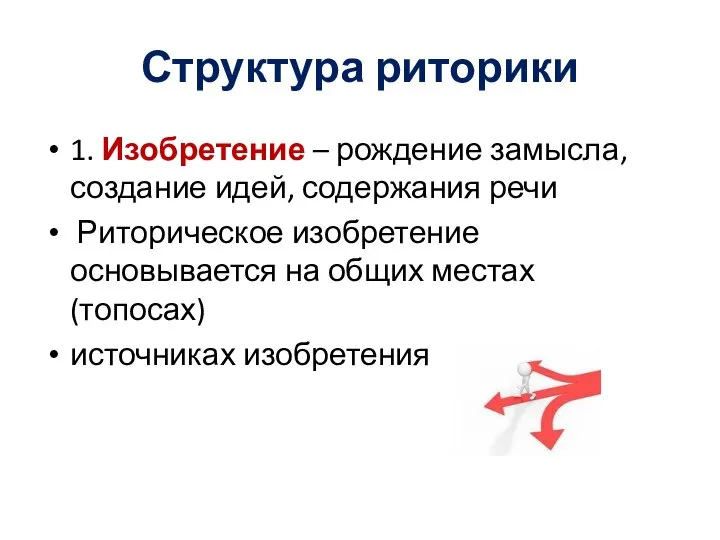 Структура риторики

• 1. Изобретение – рождение замысла, создание идей, содержания речи

• Риторическое изобретение основывается на общих местах (топосах)

• источниках изобретения